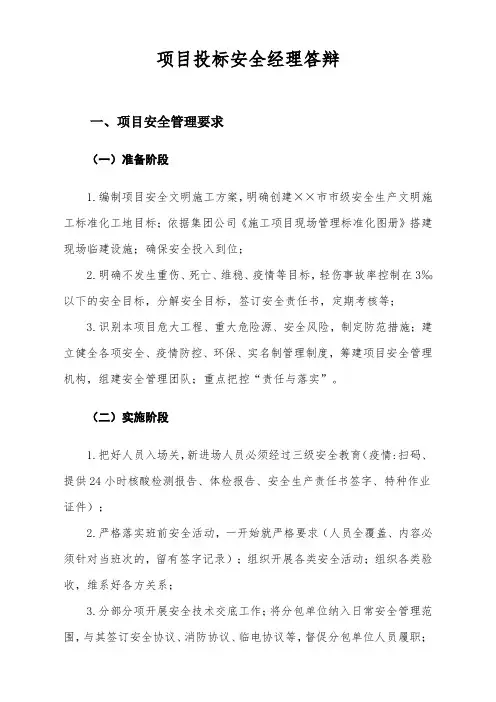 项目投标安全经理答辩

一、项目安全管理要求

（一）准备阶段

1.编制项目安全文明施工方案，明确创建××市市级安全生产文明施工标准化工地目标；依据集团公司《施工项目现场管理标准化图册》搭建现场临建设施；确保安全投入到位；

2.明确不发生重伤、死亡、维稳、疫情等目标，轻伤事故率控制在3‰以下的安全目标，分解安全目标，签订安全责任书，定期考核等；

3.识别本项目危大工程、重大危险源、安全风险，制定防范措施；建立健全各项安全、疫情防控、环保、实名制管理制度，筹建项目安全管理机构，组建安全管理团队；重点把控“责任与落实”。

（二）实施阶段

1.把好人员入场关，新进场人员必须经过三级安全教育（疫情：扫码、提供24小时核酸检测报告、体检报告、安全生产责任书签字、特种作业证件）；

2.严格落实班前安全活动，一开始就严格要求（人员全覆盖、内容必须针对当班次的，留有签字记录）；组织开展各类安全活动；组织各类验收，维系好各方关系；

3.分部分项开展安全技术交底工作；将分包单位纳入日常安全管理范围，与其签订安全协议、消防协议、临电协议等，督促分包单位人员履职；